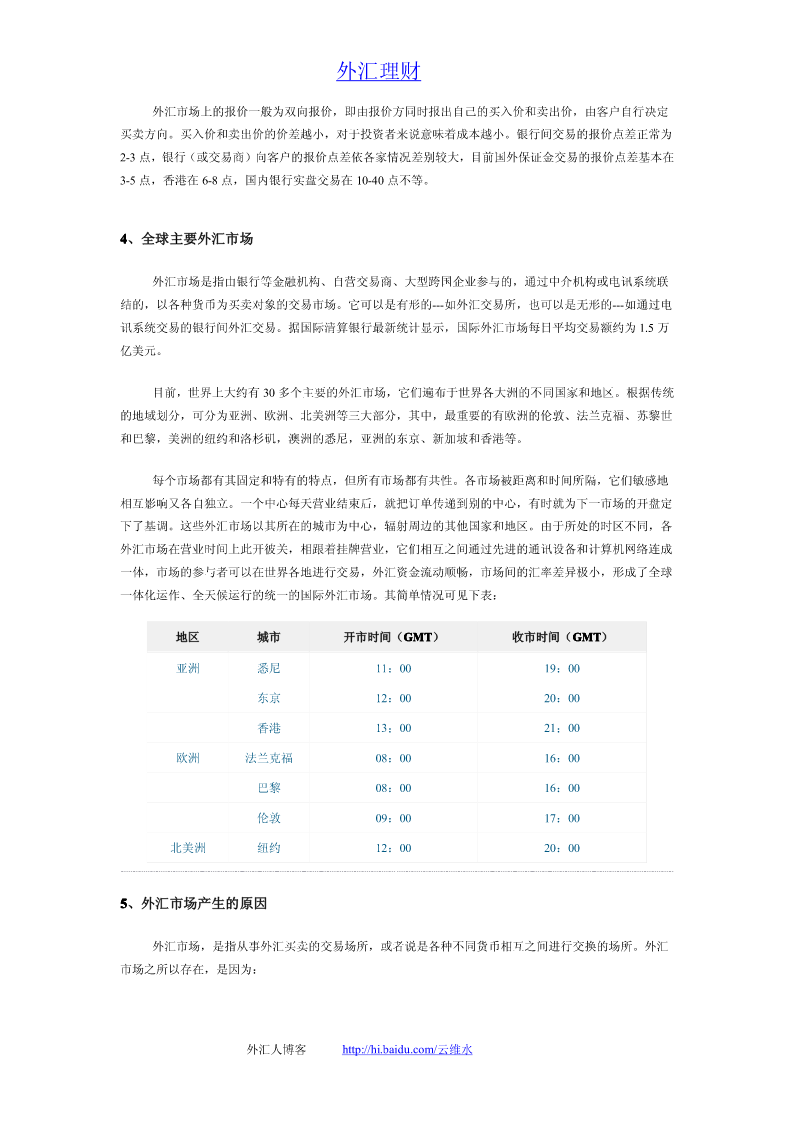 外汇理财

外汇市场上的报价一般为双向报价，即由报价方同时报出自己的买入价和卖出价，由客户自行决定买卖方向。买入价和卖出价的价差越小，对于投资者来说意味着成本越小。银行间交易的报价点差正常为2-3点，银行（或交易商）向客户的报价点差依各家情况差别较大，目前国外保证金交易的报价点差基本在3-5点，香港在6-8点，国内银行实盘交易在10-40点不等。

4、全球主要外汇市场

外汇市场是指由银行等金融机构、自营交易商、大型跨国企业参与的，通过中介机构或电讯系统联结的，以各种货币为买卖对象的交易市场。它可以是有形的---如外汇交易所，也可以是无形的---如通过电讯系统交易的银行间外汇交易。据国际清算银行最新统计显示，国际外汇市场每日平均交易额约为1.5万亿美元。

目前，世界上大约有30多个主要的外汇市场，它们遍布于世界各大洲的不同国家和地区。根据传统的地域划分，可分为亚洲、欧洲、北美洲等三大部分，其中，最重要的有欧洲的伦敦、法兰克福、苏黎世和巴黎，美洲的纽约和洛杉矶，澳洲的悉尼，亚洲的东京、新加坡和香港等。

每个市场都有其固定和特有的特点，但所有市场都有共性。各市场被距离和时间所隔，它们敏感地相互影响又各自独立。一个中心每天营业结束后，就把订单传递到别的中心，有时就为下一市场的开盘定下了基调。这些外汇市场以其所在的城市为中心，辐射周边的其他国家和地区。由于所处的时区不同，各外汇市场在营业时间上此开彼关，相跟着挂牌营业，它们相互之间通过先进的通讯设备和计算机网络连成一体，市场的参与者可以在世界各地进行交易，外汇资金流动顺畅，市场间的汇率差异极小，形成了全球一体化运作、全天候运行的统一的国际外汇市场。其简单情况可见下表：

| 地区 | 城市 | 开市时间（GMT） | 收市时间（GMT） |
|---|---|---|---|
| 亚洲 | 悉尼 | 11：00 | 19：00 |
| | 东京 | 12：00 | 20：00 |
| | 香港 | 13：00 | 21：00 |
| 欧洲 | 法兰克福 | 08：00 | 16：00 |
| | 巴黎 | 08：00 | 16：00 |
| | 伦敦 | 09：00 | 17：00 |
| 北美洲 | 纽约 | 12：00 | 20：00 |

5、外汇市场产生的原因

外汇市场，是指从事外汇买卖的交易场所，或者说是各种不同货币相互之间进行交换的场所。外汇市场之所以存在，是因为：

外汇人博客 http://hi.baidu.com/云维水